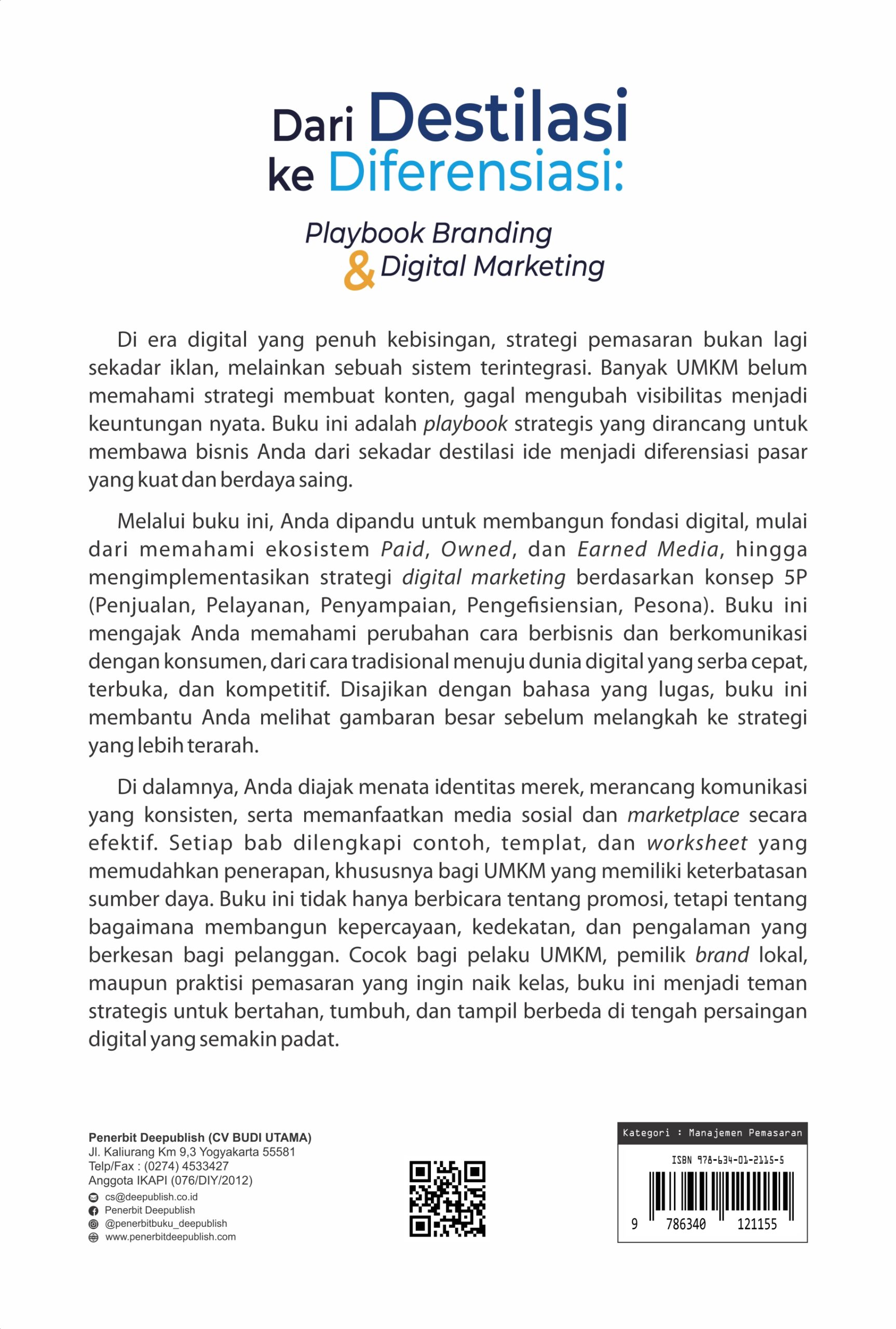 Dari Destilasi
ke Diferensiasi:

Playbook Branding
& Digital Marketing

Di era digital yang penuh kebisingan, strategi pemasaran bukan lagi sekadar iklan, melainkan sebuah sistem terintegrasi. Banyak UMKM belum memahami strategi membuat konten, gagal mengubah visibilitas menjadi keuntungan nyata. Buku ini adalah playbook strategis yang dirancang untuk membawa bisnis Anda dari sekadar destilasi ide menjadi diferensiasi pasar yang kuat dan berdaya saing.

Melalui buku ini, Anda dipandu untuk membangun fondasi digital, mulai dari memahami ekosistem Paid, Owned, dan Earned Media, hingga mengimplementasikan strategi digital marketing berdasarkan konsep 5P (Penjualan, Pelayanan, Penyampaian, Pengefisiensian, Pesona). Buku ini mengajak Anda memahami perubahan cara berbisnis dan berkomunikasi dengan konsumen, dari cara tradisional menuju dunia digital yang serba cepat, terbuka, dan kompetitif. Disajikan dengan bahasa yang lugas, buku ini membantu Anda melihat gambaran besar sebelum melangkah ke strategi yang lebih terarah.

Di dalamnya, Anda diajak menata identitas merek, merancang komunikasi yang konsisten, serta memanfaatkan media sosial dan marketplace secara efektif. Setiap bab dilengkapi contoh, templat, dan worksheet yang memudahkan penerapan, khususnya bagi UMKM yang memiliki keterbatasan sumber daya. Buku ini tidak hanya berbicara tentang promosi, tetapi tentang bagaimana membangun kepercayaan, kedekatan, dan pengalaman yang berkesan bagi pelanggan. Cocok bagi pelaku UMKM, pemilik brand lokal, maupun praktisi pemasaran yang ingin naik kelas, buku ini menjadi teman strategis untuk bertahan, tumbuh, dan tampil berbeda di tengah persaingan digital yang semakin padat.

Penerbit Deepublish (CV BUDI UTAMA)
Jl. Kaliurang Km 9,3 Yogyakarta 55581
Telp/Fax : (0274) 4533427
Anggota IKAPI (076/DIY/2012)
cs@deepublish.co.id
Penerbit Deepublish
@penerbitbuku_deepublish
www.penerbitdeepublish.com

Kategori : Manajemen Pemasaran
ISBN 978-634-01-2115-5
9 786340 121155